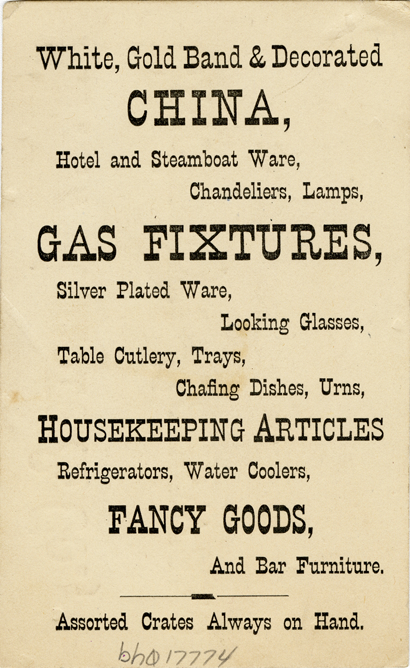 White, Gold Band & Decorated

CHINA,

Hotel and Steamboat Ware,

Chandeliers, Lamps,

GAS FIXTURES,

Silver Plated Ware,

Looking Glasses,

Table Cutlery, Trays,

Chafing Dishes, Urns,

HOUSEKEEPING ARTICLES

Refrigerators, Water Coolers,

FANCY GOODS,

And Bar Furniture.

Assorted Crates Always on Hand.

bh017774